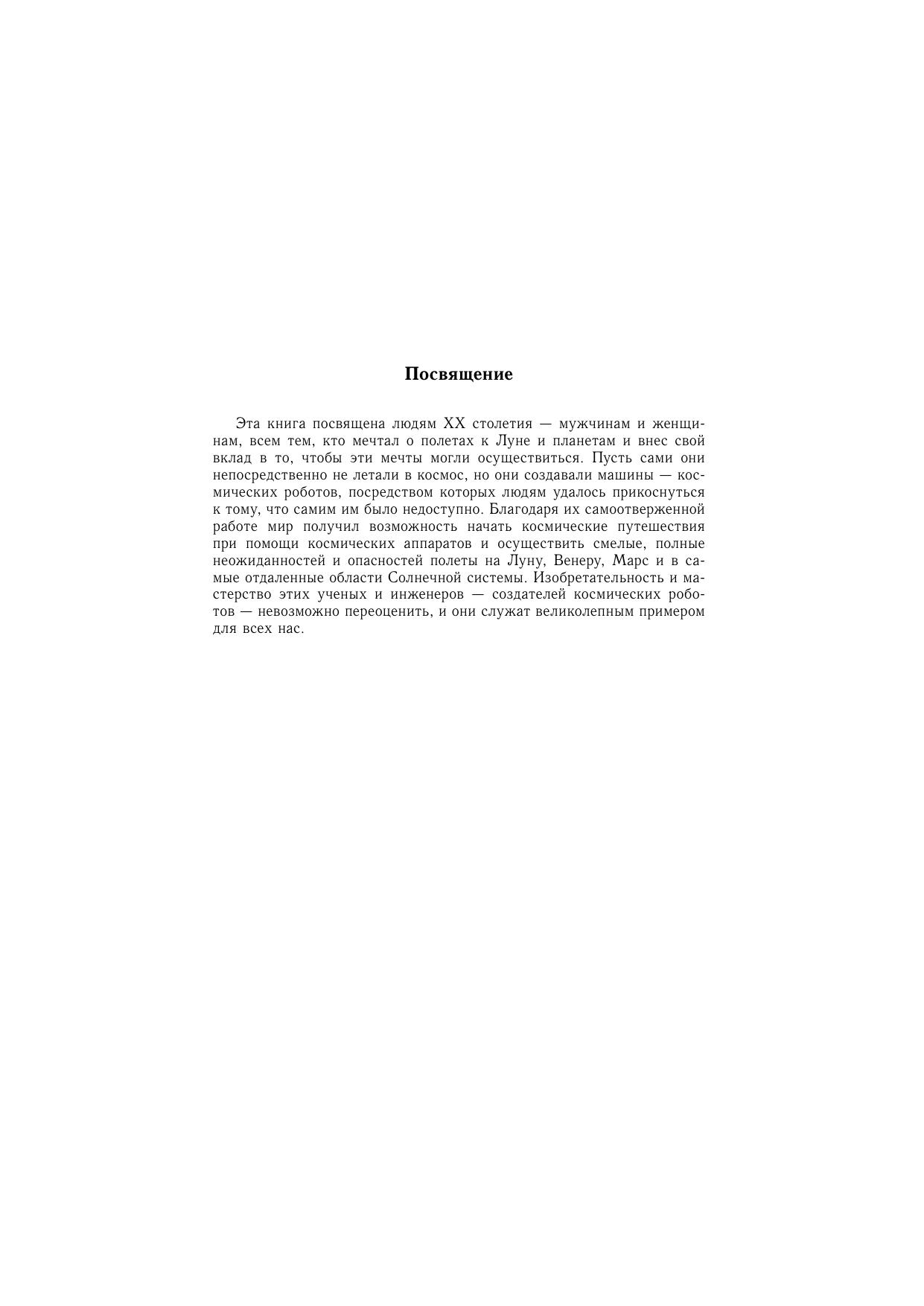 Посвящение

Эта книга посвящена людям XX столетия — мужчинам и женщинам, всем тем, кто мечтал о полетах к Луне и планетам и внес свой вклад в то, чтобы эти мечты могли осуществиться. Пусть сами они непосредственно не летали в космос, но они создавали машины — космических роботов, посредством которых людям удалось прикоснуться к тому, что самим им было недоступно. Благодаря их самоотверженной работе мир получил возможность начать космические путешествия при помощи космических аппаратов и осуществить смелые, полные неожиданностей и опасностей полеты на Луну, Венеру, Марс и в самые отдаленные области Солнечной системы. Изобретательность и мастерство этих ученых и инженеров — создателей космических роботов — невозможно переоценить, и они служат великолепным примером для всех нас.